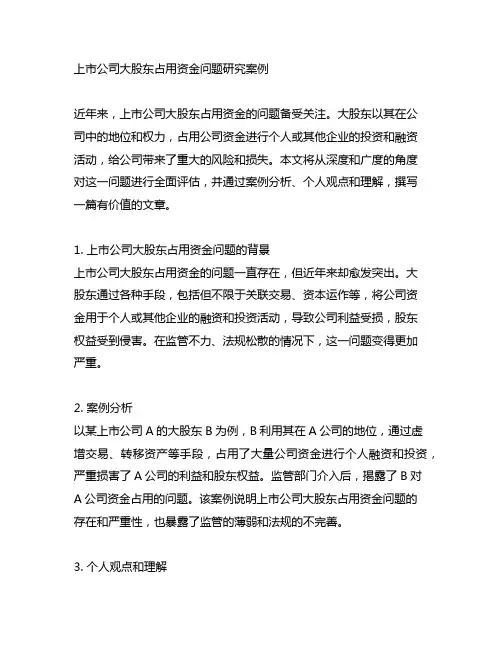 上市公司大股东占用资金问题研究案例

近年来，上市公司大股东占用资金的问题备受关注。大股东以其在公司中的地位和权力，占用公司资金进行个人或其他企业的投资和融资活动，给公司带来了重大的风险和损失。本文将从深度和广度的角度对这一问题进行全面评估，并通过案例分析、个人观点和理解，撰写一篇有价值的文章。

1. 上市公司大股东占用资金问题的背景
上市公司大股东占用资金的问题一直存在，但近年来却愈发突出。大股东通过各种手段，包括但不限于关联交易、资本运作等，将公司资金用于个人或其他企业的融资和投资活动，导致公司利益受损，股东权益受到侵害。在监管不力、法规松散的情况下，这一问题变得更加严重。

2. 案例分析
以某上市公司 A 的大股东 B 为例，B 利用其在 A 公司的地位，通过虚增交易、转移资产等手段，占用了大量公司资金进行个人融资和投资，严重损害了 A 公司的利益和股东权益。监管部门介入后，揭露了 B 对 A 公司资金占用的问题。该案例说明上市公司大股东占用资金问题的存在和严重性，也暴露了监管的薄弱和法规的不完善。

3. 个人观点和理解